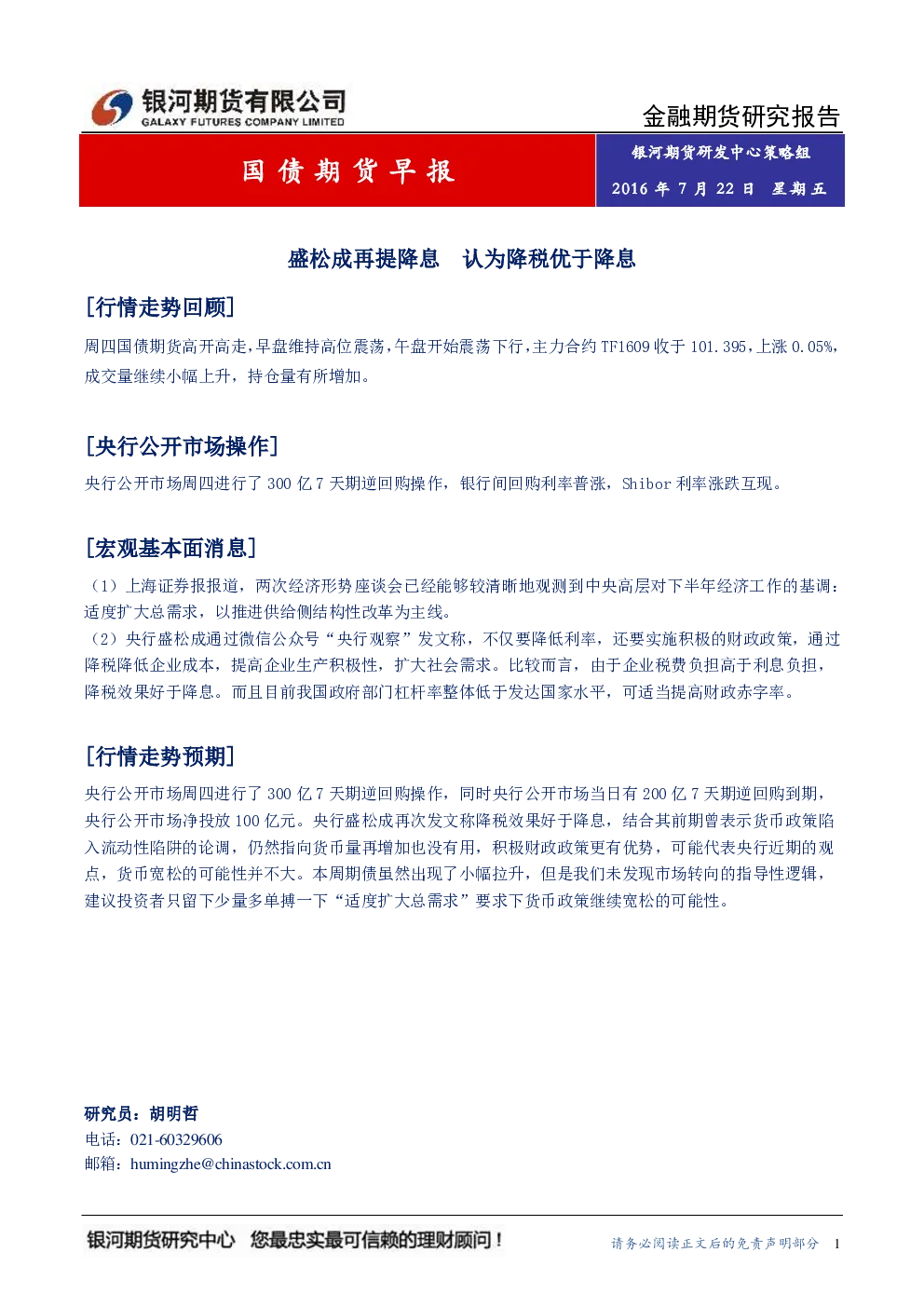 银河期货有限公司
GALAXY FUTURES COMPANY LIMITED

金融期货研究报告

国债期货早报

银河期货研发中心策略组

2016年7月22日 星期五

盛松成再提降息 认为降税优于降息

[行情走势回顾]

周四国债期货高开高走,早盘维持高位震荡,午盘开始震荡下行,主力合约TF1609收于101.395,上涨0.05%,成交量继续小幅上升,持仓量有所增加。

[央行公开市场操作]

央行公开市场周四进行了300亿7天期逆回购操作,银行间回购利率普涨,Shibor利率涨跌互现。

[宏观基本面消息]

(1)上海证券报报道,两次经济形势座谈会已经能够较清晰地观测到中央高层对下半年经济工作的基调:适度扩大总需求,以推进供给侧结构性改革为主线。

(2)央行盛松成通过微信公众号“央行观察”发文称,不仅要降低利率,还要实施积极的财政政策,通过降税降低企业成本,提高企业生产积极性,扩大社会需求。比较而言,由于企业税费负担高于利息负担,降税效果好于降息。而且目前我国政府部门杠杆率整体低于发达国家水平,可适当提高财政赤字率。

[行情走势预期]

央行公开市场周四进行了300亿7天期逆回购操作,同时央行公开市场当日有200亿7天期逆回购到期,央行公开市场净投放100亿元。央行盛松成再次发文称降税效果好于降息,结合其前期曾表示货币政策陷入流动性陷阱的论调,仍然指向货币量再增加也没有用,积极财政政策更有优势,可能代表央行近期的观点,货币宽松的可能性并不大。本周期债虽然出现了小幅拉升,但是我们未发现市场转向的指导性逻辑,建议投资者只留下少量多单搏一下“适度扩大总需求”要求下货币政策继续宽松的可能性。

研究员:胡明哲
电话:021-60329606
邮箱:humingzhe@chinastock.com.cn

银河期货研究中心 您最忠实最可信赖的理财顾问!

请务必阅读正文后的免责声明部分 1